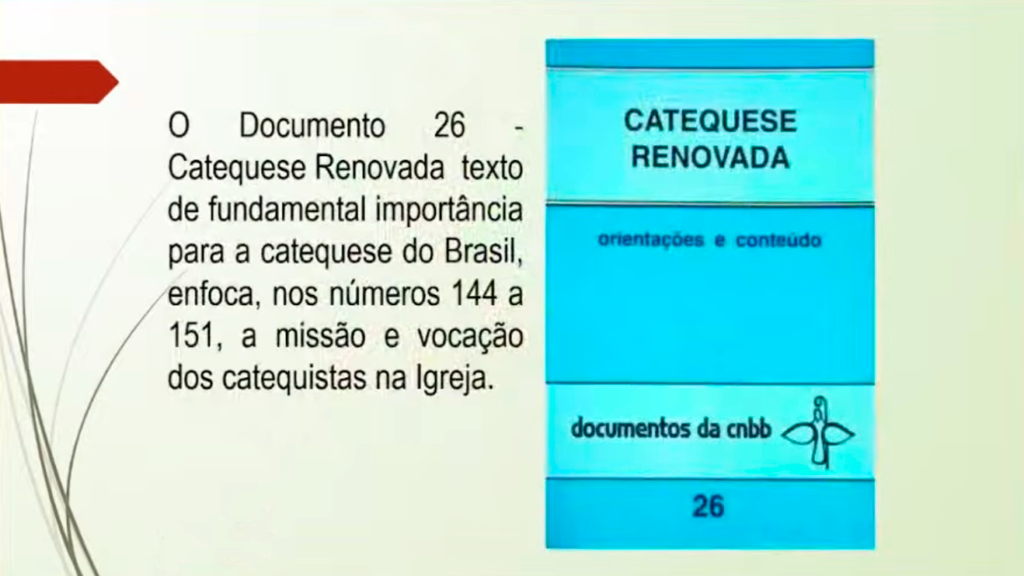 O Documento 26 - Catequese Renovada texto de fundamental importância para a catequese do Brasil, enfoca, nos números 144 a 151, a missão e vocação dos catequistas na Igreja.

CATEQUESE RENOVADA

orientações e conteúdo

documentos da cnbb

26